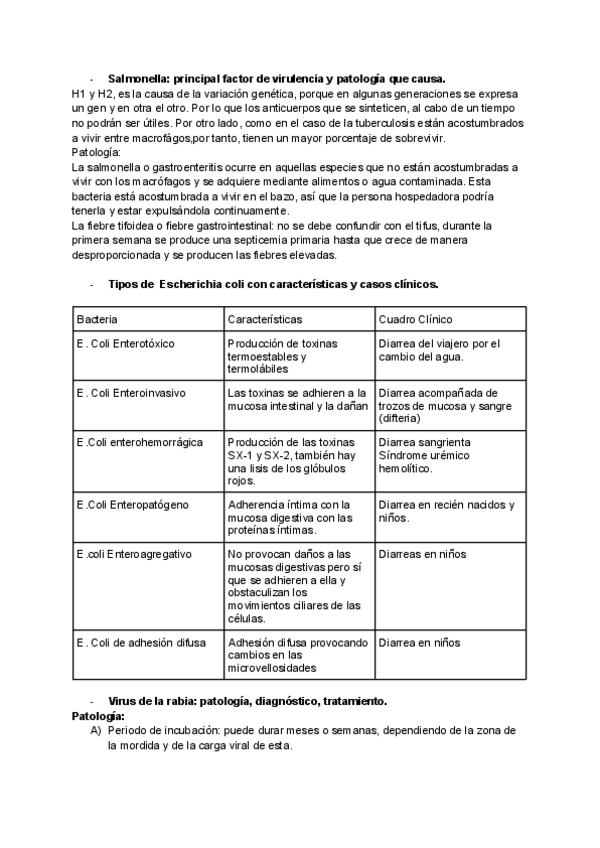 - Salmonella: principal factor de virulencia y patología que causa.
H1 y H2, es la causa de la variación genética, porque en algunas generaciones se expresa un gen y en otra el otro. Por lo que los anticuerpos que se sinteticen, al cabo de un tiempo no podrán ser útiles. Por otro lado, como en el caso de la tuberculosis están acostumbrados a vivir entre macrofágos,por tanto, tienen un mayor porcentaje de sobrevivir.
Patología:
La salmonella o gastroenteritis ocurre en aquellas especies que no están acostumbradas a vivir con los macrófagos y se adquiere mediante alimentos o agua contaminada. Esta bacteria está acostumbrada a vivir en el bazo, así que la persona hospedadora podría tenerla y estar expulsándola continuamente.
La fiebre tifoidea o fiebre gastrointestinal: no se debe confundir con el tifus, durante la primera semana se produce una septicemia primaria hasta que crece de manera desproporcionada y se producen las fiebres elevadas.

- Tipos de Escherichia coli con características y casos clínicos.

| Bacteria | Características | Cuadro Clínico |
|---|---|---|
| E . Coli Enterotóxico | Producción de toxinas termoestables y termolábiles | Diarrea del viajero por el cambio del agua. |
| E . Coli Enteroinvasivo | Las toxinas se adhieren a la mucosa intestinal y la dañan | Diarrea acompañada de trozos de mucosa y sangre (difteria) |
| E .Coli enterohemorrágica | Producción de las toxinas SX-1 y SX-2, también hay una lisis de los glóbulos rojos. | Diarrea sangrienta Síndrome urémico hemolítico. |
| E .Coli Enteropatógeno | Adherencia íntima con la mucosa digestiva con las proteínas íntimas. | Diarrea en recién nacidos y niños. |
| E .coli Enteroagregativo | No provocan daños a las mucosas digestivas pero sí que se adhieren a ella y obstaculizan los movimientos ciliares de las células. | Diarreas en niños |
| E . Coli de adhesión difusa | Adhesión difusa provocando cambios en las microvellosidades | Diarrea en niños |

- Virus de la rabia: patología, diagnóstico, tratamiento.
Patología:
A) Periodo de incubación: puede durar meses o semanas, dependiendo de la zona de la mordida y de la carga viral de esta.